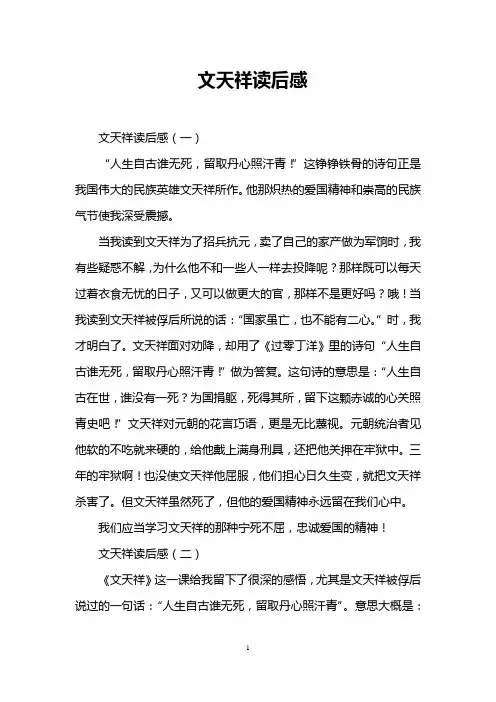 文天祥读后感

文天祥读后感（一）

“人生自古谁无死，留取丹心照汗青！”这铮铮铁骨的诗句正是我国伟大的民族英雄文天祥所作。他那炽热的爱国精神和崇高的民族气节使我深受震撼。

当我读到文天祥为了招兵抗元，卖了自己的家产做为军饷时，我有些疑惑不解，为什么他不和一些人一样去投降呢？那样既可以每天过着衣食无忧的日子，又可以做更大的官，那样不是更好吗？哦！当我读到文天祥被俘后所说的话：“国家虽亡，也不能有二心。”时，我才明白了。文天祥面对劝降，却用了《过零丁洋》里的诗句“人生自古谁无死，留取丹心照汗青！”做为答复。这句诗的意思是：“人生自古在世，谁没有一死？为国捐躯，死得其所，留下这颗赤诚的心关照青史吧！”文天祥对元朝的花言巧语，更是无比蔑视。元朝统治者见他软的不吃就来硬的，给他戴上满身刑具，还把他关押在牢狱中。三年的牢狱啊！也没使文天祥他屈服，他们担心日久生变，就把文天祥杀害了。但文天祥虽然死了，但他的爱国精神永远留在我们心中。

我们应当学习文天祥的那种宁死不屈，忠诚爱国的精神！

文天祥读后感（二）

《文天祥》这一课给我留下了很深的感悟，尤其是文天祥被俘后说过的一句话：“人生自古谁无死，留取丹心照汗青”。意思大概是：

1